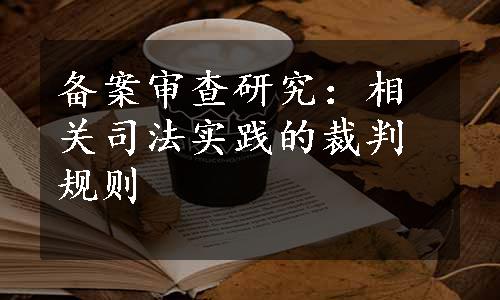 备案审查研究：相关司法实践的裁判规则